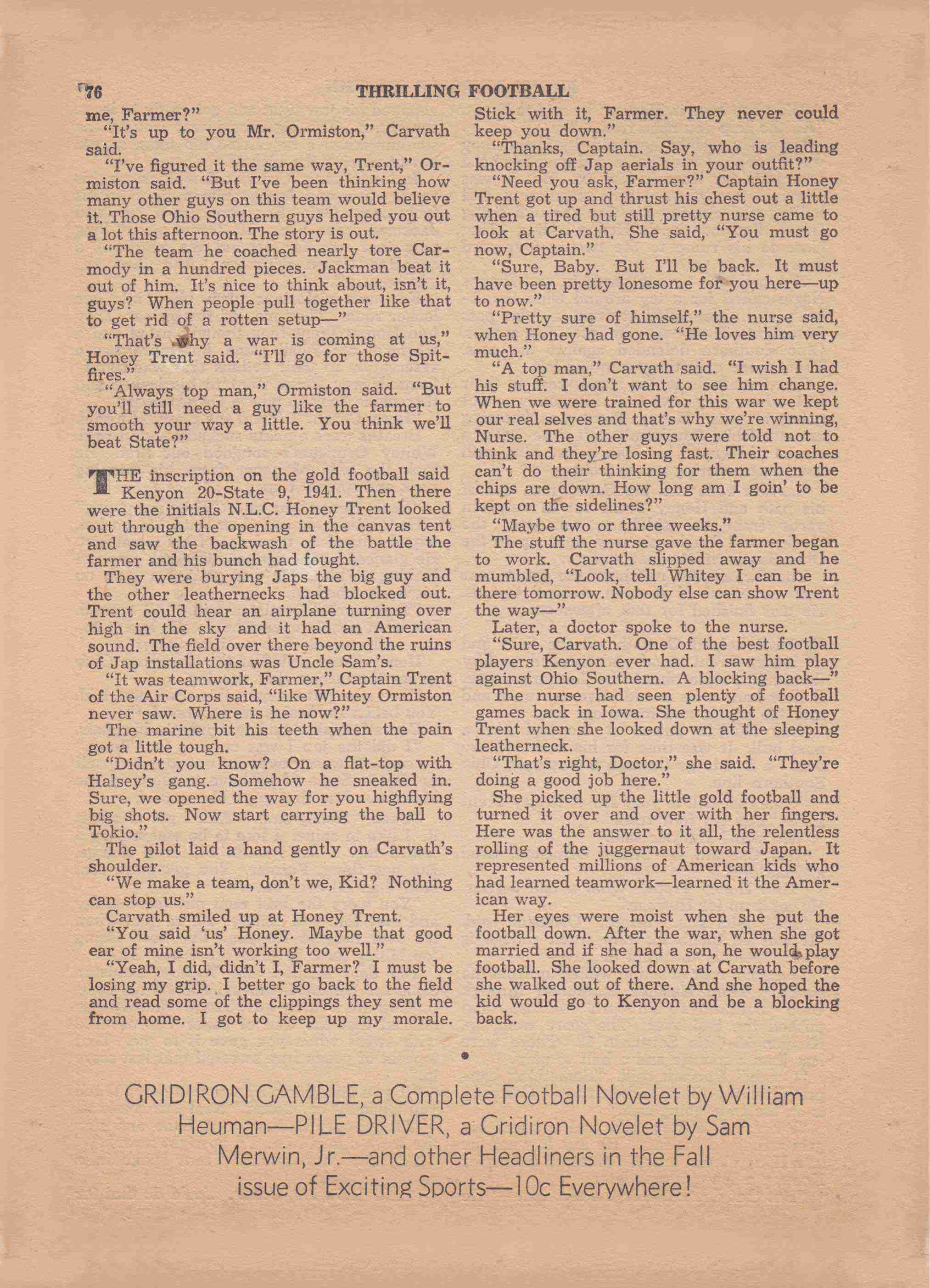 76 THRILLING FOOTBALL

me, Farmer?"

"It's up to you Mr. Ormiston," Carvath said.

"I've figured it the same way, Trent," Ormiston said. "But I've been thinking how many other guys on this team would believe it. Those Ohio Southern guys helped you out a lot this afternoon. The story is out.

"The team he coached nearly tore Carmody in a hundred pieces. Jackman beat it out of him. It's nice to think about, isn't it, guys? When people pull together like that to get rid of a rotten setup—"

"That's why a war is coming at us," Honey Trent said. "I'll go for those Spitfires."

"Always top man," Ormiston said. "But you'll still need a guy like the farmer to smooth your way a little. You think we'll beat State?"

THE inscription on the gold football said Kenyon 20-State 9, 1941. Then there were the initials N.L.C. Honey Trent looked out through the opening in the canvas tent and saw the backwash of the battle the farmer and his bunch had fought.

They were burying Japs the big guy and the other leathernecks had blocked out. Trent could hear an airplane turning over high in the sky and it had an American sound. The field over there beyond the ruins of Jap installations was Uncle Sam's.

"It was teamwork, Farmer," Captain Trent of the Air Corps said, "like Whitey Ormiston never saw. Where is he now?"

The marine bit his teeth when the pain got a little tough.

"Didn't you know? On a flat-top with Halsey's gang. Somehow he sneaked in. Sure, we opened the way for you highflying big shots. Now start carrying the ball to Tokio."

The pilot laid a hand gently on Carvath's shoulder.

"We make a team, don't we, Kid? Nothing can stop us."

Carvath smiled up at Honey Trent.

"You said 'us' Honey. Maybe that good ear of mine isn't working too well."

"Yeah, I did, didn't I, Farmer? I must be losing my grip. I better go back to the field and read some of the clippings they sent me from home. I got to keep up my morale. Stick with it, Farmer. They never could keep you down."

"Thanks, Captain. Say, who is leading knocking off Jap aerials in your outfit?"

"Need you ask, Farmer?" Captain Honey Trent got up and thrust his chest out a little when a tired but still pretty nurse came to look at Carvath. She said, "You must go now, Captain."

"Sure, Baby. But I'll be back. It must have been pretty lonesome for you here—up to now."

"Pretty sure of himself," the nurse said, when Honey had gone. "He loves him very much."

"A top man," Carvath said. "I wish I had his stuff. I don't want to see him change. When we were trained for this war we kept our real selves and that's why we're winning, Nurse. The other guys were told not to think and they're losing fast. Their coaches can't do their thinking for them when the chips are down. How long am I goin' to be kept on the sidelines?"

"Maybe two or three weeks."

The stuff the nurse gave the farmer began to work. Carvath slipped away and he mumbled, "Look, tell Whitey I can be in there tomorrow. Nobody else can show Trent the way—"

Later, a doctor spoke to the nurse.

"Sure, Carvath. One of the best football players Kenyon ever had. I saw him play against Ohio Southern. A blocking back—"

The nurse had seen plenty of football games back in Iowa. She thought of Honey Trent when she looked down at the sleeping leatherneck.

"That's right, Doctor," she said. "They're doing a good job here."

She picked up the little gold football and turned it over and over with her fingers. Here was the answer to it all, the relentless rolling of the juggernaut toward Japan. It represented millions of American kids who had learned teamwork—learned it the American way.

Her eyes were moist when she put the football down. After the war, when she got married and if she had a son, he would play football. She looked down at Carvath before she walked out of there. And she hoped the kid would go to Kenyon and be a blocking back.

GRIDIRON GAMBLE, a Complete Football Novelet by William Heuman—PILE DRIVER, a Gridiron Novelet by Sam Merwin, Jr.—and other Headliners in the Fall issue of Exciting Sports—10c Everywhere!